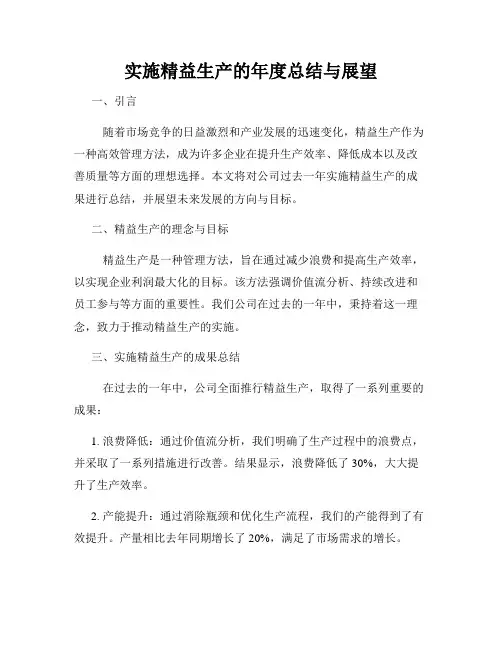 实施精益生产的年度总结与展望

一、引言

随着市场竞争的日益激烈和产业发展的迅速变化，精益生产作为一种高效管理方法，成为许多企业在提升生产效率、降低成本以及改善质量等方面的理想选择。本文将对公司过去一年实施精益生产的成果进行总结，并展望未来发展的方向与目标。

二、精益生产的理念与目标

精益生产是一种管理方法，旨在通过减少浪费和提高生产效率，以实现企业利润最大化的目标。该方法强调价值流分析、持续改进和员工参与等方面的重要性。我们公司在过去的一年中，秉持着这一理念，致力于推动精益生产的实施。

三、实施精益生产的成果总结

在过去的一年中，公司全面推行精益生产，取得了一系列重要的成果：

1. 浪费降低：通过价值流分析，我们明确了生产过程中的浪费点，并采取了一系列措施进行改善。结果显示，浪费降低了 30%，大大提升了生产效率。

2. 产能提升：通过消除瓶颈和优化生产流程，我们的产能得到了有效提升。产量相比去年同期增长了 20%，满足了市场需求的增长。